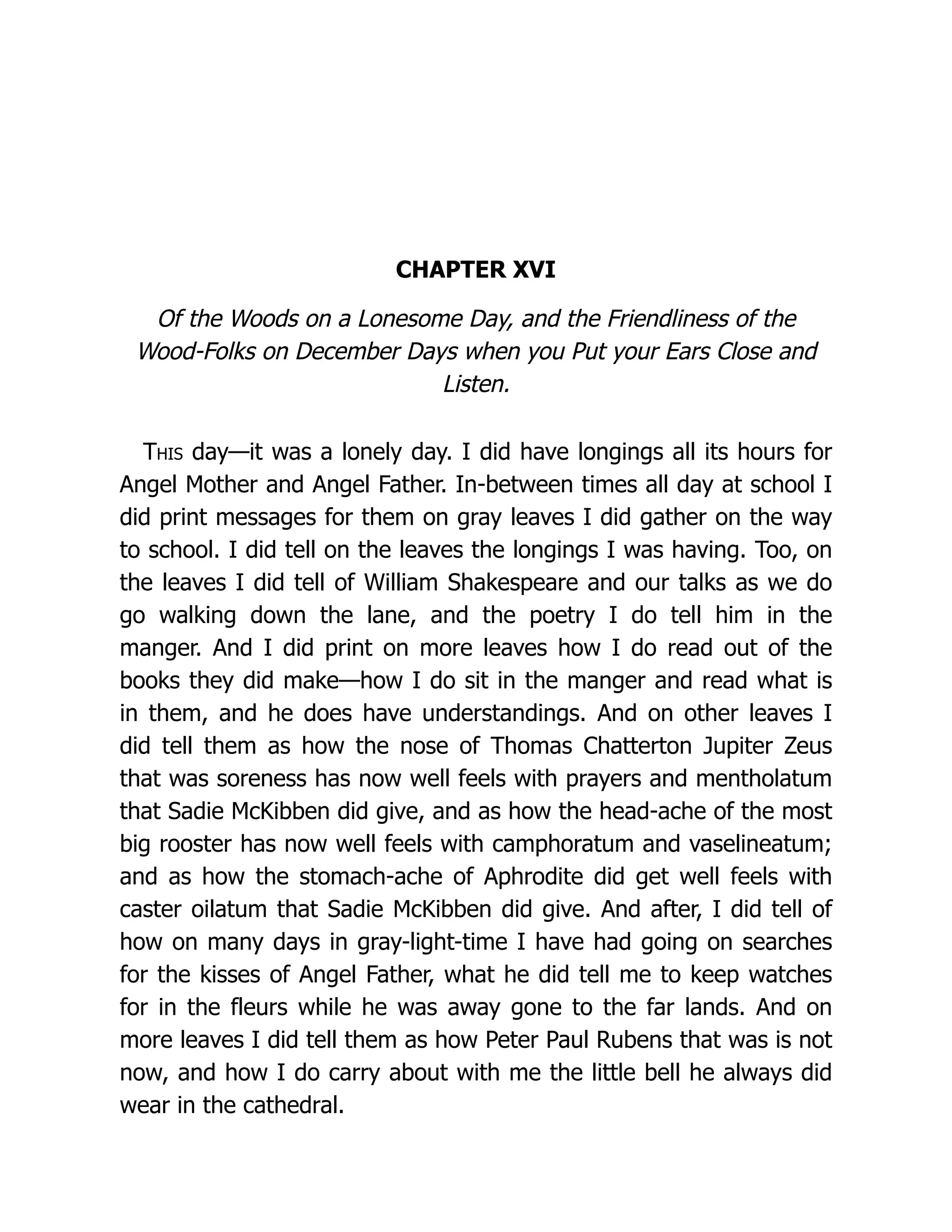 CHAPTER XVI

Of the Woods on a Lonesome Day, and the Friendliness of the Wood-Folks on December Days when you Put your Ears Close and Listen.

THIS day—it was a lonely day. I did have longings all its hours for Angel Mother and Angel Father. In-between times all day at school I did print messages for them on gray leaves I did gather on the way to school. I did tell on the leaves the longings I was having. Too, on the leaves I did tell of William Shakespeare and our talks as we do go walking down the lane, and the poetry I do tell him in the manger. And I did print on more leaves how I do read out of the books they did make—how I do sit in the manger and read what is in them, and he does have understandings. And on other leaves I did tell them as how the nose of Thomas Chatterton Jupiter Zeus that was soreness has now well feels with prayers and mentholatum that Sadie McKibben did give, and as how the head-ache of the most big rooster has now well feels with camphoratum and vaselineatum; and as how the stomach-ache of Aphrodite did get well feels with caster oilatum that Sadie McKibben did give. And after, I did tell of how on many days in gray-light-time I have had going on searches for the kisses of Angel Father, what he did tell me to keep watches for in the fleurs while he was away gone to the far lands. And on more leaves I did tell them as how Peter Paul Rubens that was is not now, and how I do carry about with me the little bell he always did wear in the cathedral.